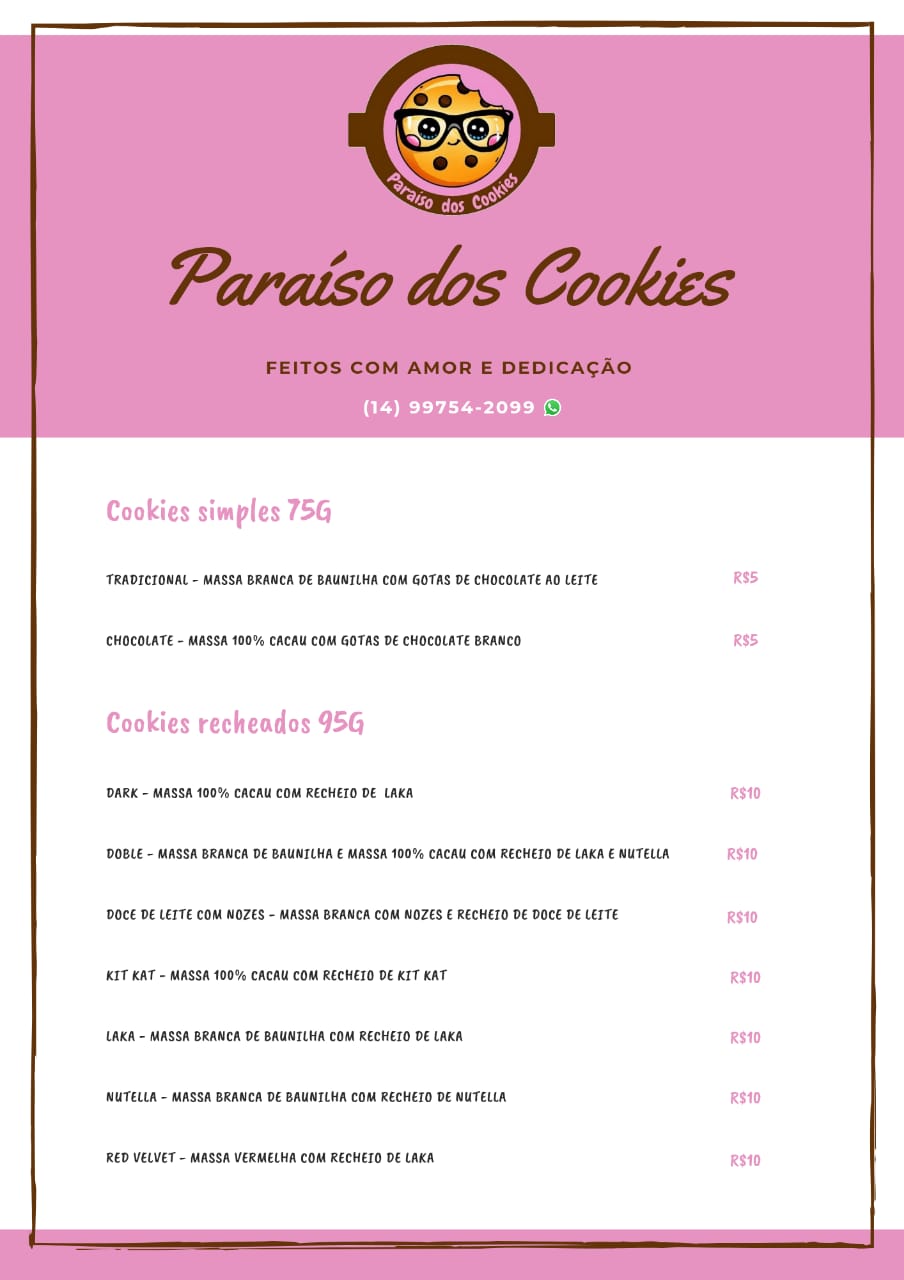 Paraíso dos Cookies

Paraíso dos Cookies

FEITOS COM AMOR E DEDICAÇÃO

(14) 99754-2099

Cookies simples 75G

TRADICIONAL - MASSA BRANCA DE BAUNILHA COM GOTAS DE CHOCOLATE AO LEITE R$5

CHOCOLATE - MASSA 100% CACAU COM GOTAS DE CHOCOLATE BRANCO R$5

Cookies recheados 95G

DARK - MASSA 100% CACAU COM RECHEIO DE LAKA R$10

DOBLE - MASSA BRANCA DE BAUNILHA E MASSA 100% CACAU COM RECHEIO DE LAKA E NUTELLA R$10

DOCE DE LEITE COM NOZES - MASSA BRANCA COM NOZES E RECHEIO DE DOCE DE LEITE R$10

KIT KAT - MASSA 100% CACAU COM RECHEIO DE KIT KAT R$10

LAKA - MASSA BRANCA DE BAUNILHA COM RECHEIO DE LAKA R$10

NUTELLA - MASSA BRANCA DE BAUNILHA COM RECHEIO DE NUTELLA R$10

RED VELVET - MASSA VERMELHA COM RECHEIO DE LAKA R$10